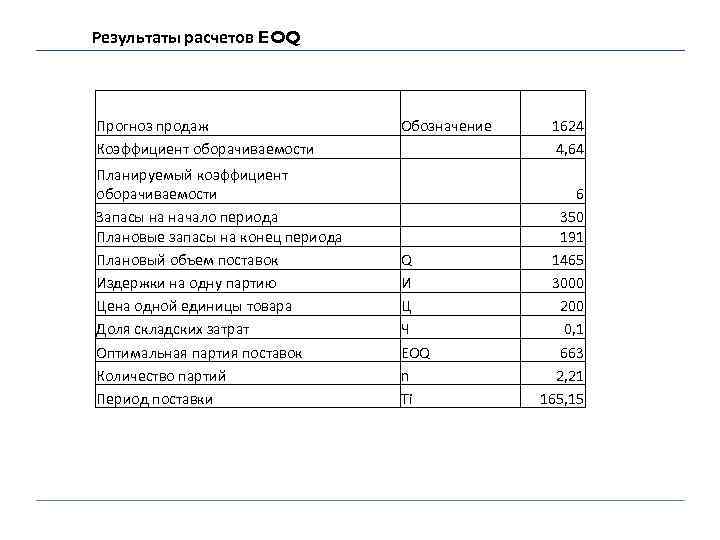 Результаты расчетов EOQ

| Прогноз продаж | Обозначение | 1624 |
|---|---|---|
| Коэффициент оборачиваемости | | 4,64 |
| Планируемый коэффициент оборачиваемости | | 6 |
| Запасы на начало периода | | 350 |
| Плановые запасы на конец периода | | 191 |
| Плановый объем поставок | Q | 1465 |
| Издержки на одну партию | И | 3000 |
| Цена одной единицы товара | Ц | 200 |
| Доля складских затрат | Ч | 0,1 |
| Оптимальная партия поставок | EOQ | 663 |
| Количество партий | n | 2,21 |
| Период поставки | Ti | 165,15 |